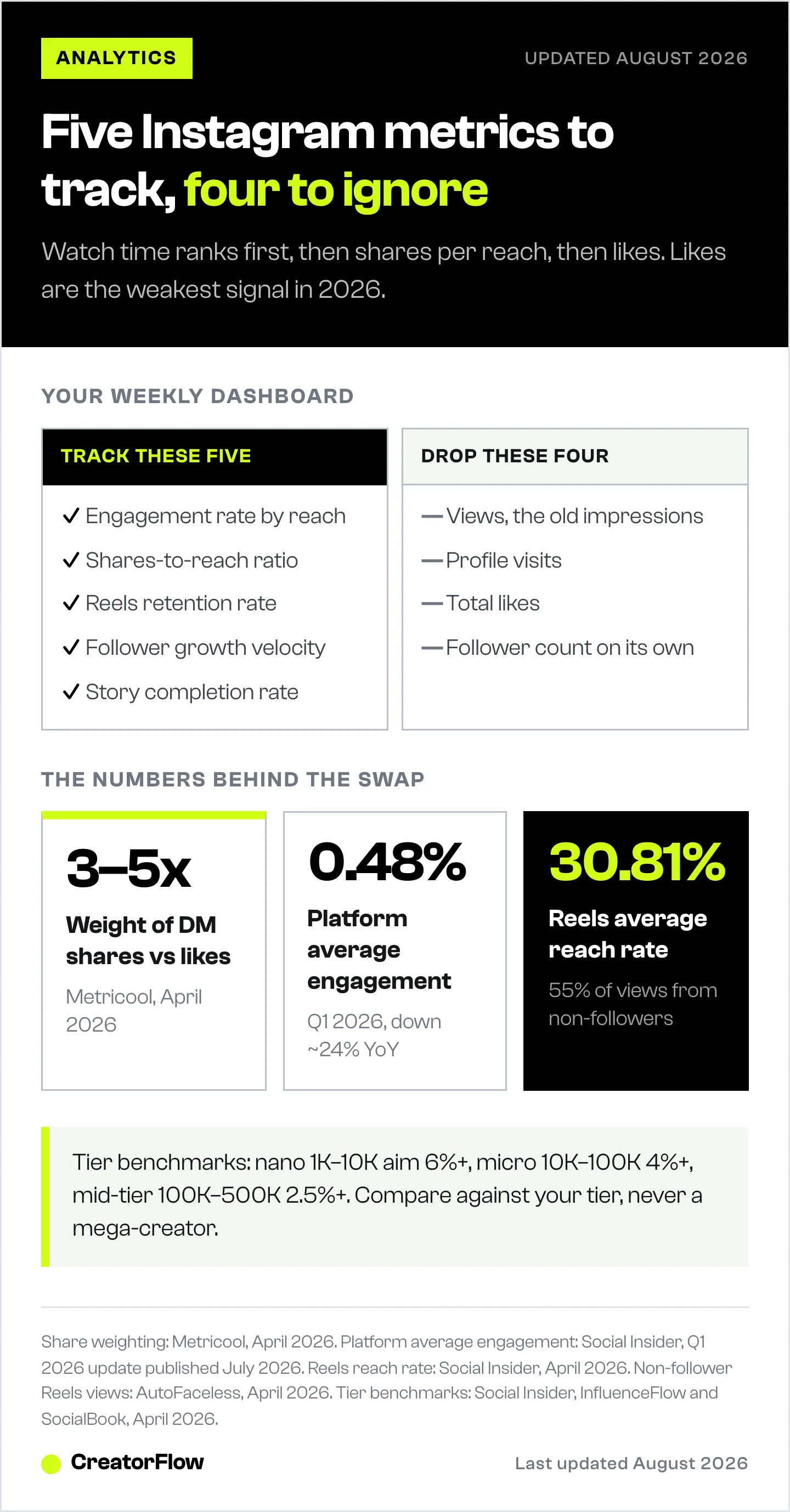 ANALYTICS

UPDATED AUGUST 2026

Five Instagram metrics to track, four to ignore

Watch time ranks first, then shares per reach, then likes. Likes are the weakest signal in 2026.

YOUR WEEKLY DASHBOARD

TRACK THESE FIVE

✓ Engagement rate by reach
✓ Shares-to-reach ratio
✓ Reels retention rate
✓ Follower growth velocity
✓ Story completion rate

DROP THESE FOUR

— Views, the old impressions
— Profile visits
— Total likes
— Follower count on its own

THE NUMBERS BEHIND THE SWAP

3–5x
Weight of DM shares vs likes
Metricool, April 2026

0.48%
Platform average engagement
Q1 2026, down ~24% YoY

30.81%
Reels average reach rate
55% of views from non-followers

Tier benchmarks: nano 1K–10K aim 6%+, micro 10K–100K 4%+, mid-tier 100K–500K 2.5%+. Compare against your tier, never a mega-creator.

Share weighting: Metricool, April 2026. Platform average engagement: Social Insider, Q1 2026 update published July 2026. Reels reach rate: Social Insider, April 2026. Non-follower Reels views: AutoFaceless, April 2026. Tier benchmarks: Social Insider, InfluenceFlow and SocialBook, April 2026.

CreatorFlow

Last updated August 2026